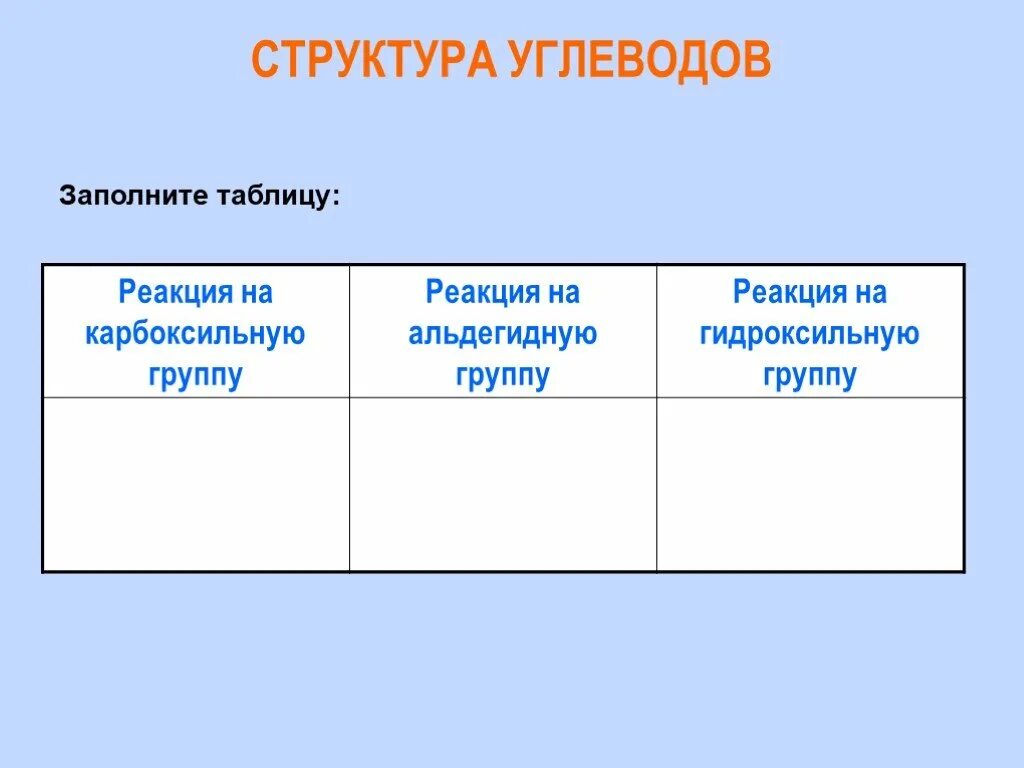 СТРУКТУРА УГЛЕВОДОВ

Заполните таблицу:

| Реакция на карбоксильную группу | Реакция на альдегидную группу | Реакция на гидроксильную группу |
|---|---|---|
|  |  |  |